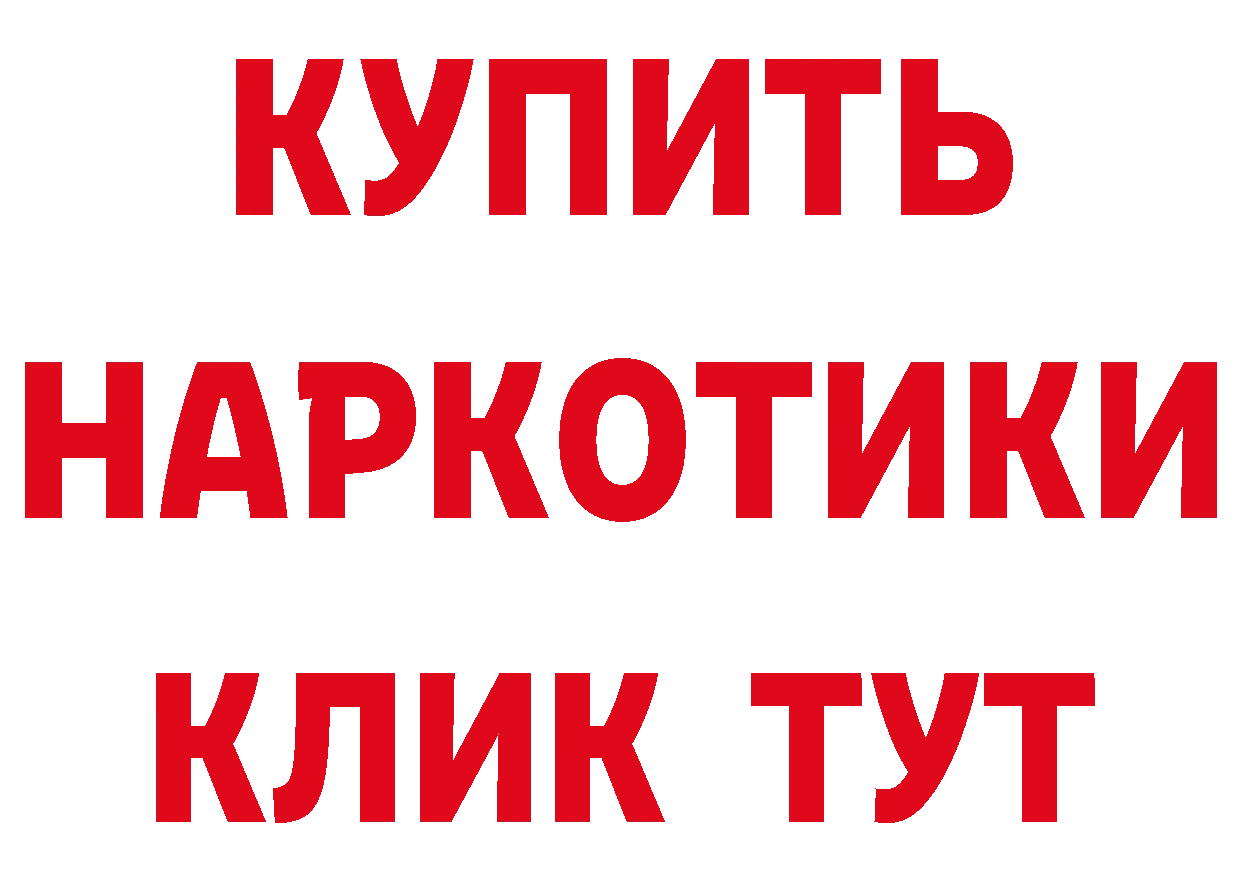 КУПИТЬ
НАРКОТИКИ
КЛИК ТУТ